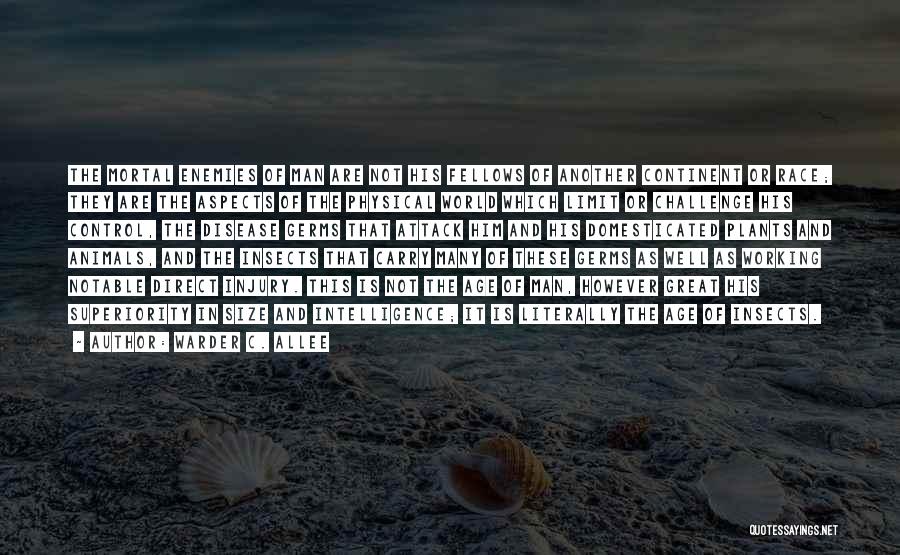 THE MORTAL ENEMIES OF MAN ARE NOT HIS FELLOWS OF ANOTHER CONTINENT OR RACE; THEY ARE THE ASPECTS OF THE PHYSICAL WORLD WHICH LIMIT OR CHALLENGE HIS CONTROL, THE DISEASE GERMS THAT ATTACK HIM AND HIS DOMESTICATED PLANTS AND ANIMALS, AND THE INSECTS THAT CARRY MANY OF THESE GERMS AS WELL AS WORKING NOTABLE DIRECT INJURY. THIS IS NOT THE AGE OF MAN, HOWEVER GREAT HIS SUPERIORITY IN SIZE AND INTELLIGENCE; IT IS LITERALLY THE AGE OF INSECTS.

- AUTHOR: WARDER C. ALLEE

QUOTESSAYINGS.NET